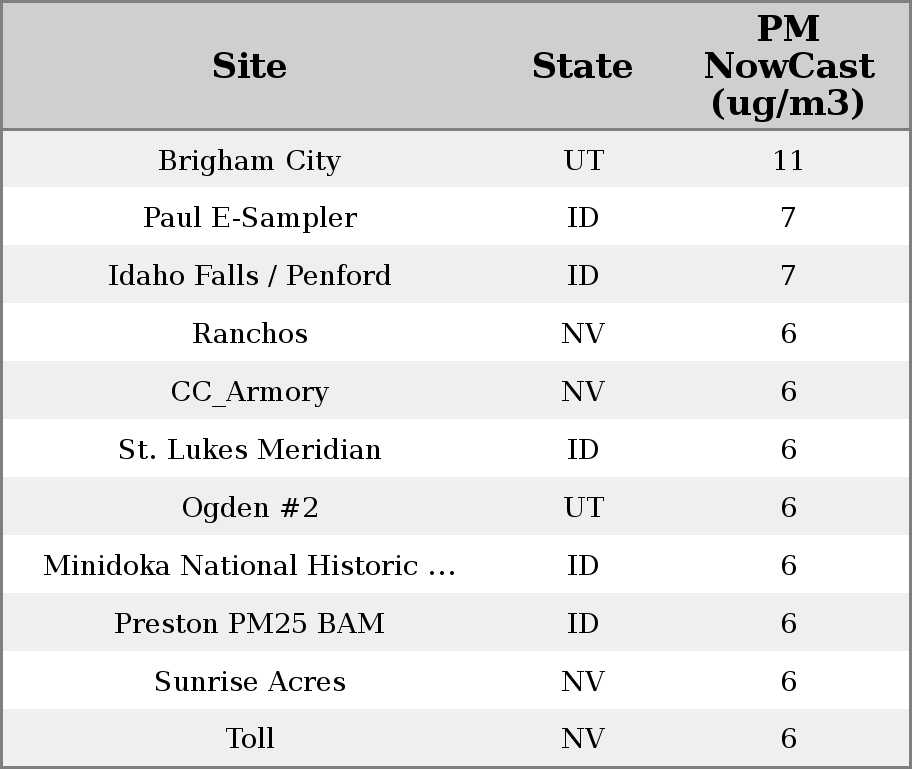 | Site | State | PM NowCast (ug/m3) |
|---|---|---|
| Brigham City | UT | 11 |
| Paul E-Sampler | ID | 7 |
| Idaho Falls / Penford | ID | 7 |
| Ranchos | NV | 6 |
| CC_Armory | NV | 6 |
| St. Lukes Meridian | ID | 6 |
| Ogden #2 | UT | 6 |
| Minidoka National Historic ... | ID | 6 |
| Preston PM25 BAM | ID | 6 |
| Sunrise Acres | NV | 6 |
| Toll | NV | 6 |